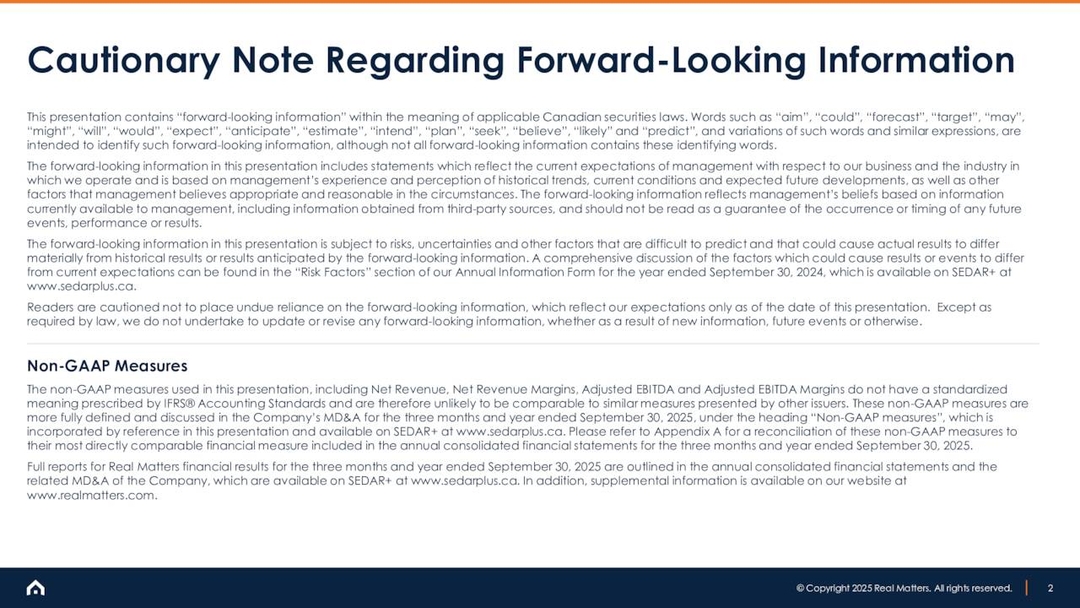 Cautionary Note Regarding Forward-Looking Information

This presentation contains "forward-looking information" within the meaning of applicable Canadian securities laws. Words such as "aim", "could", "forecast", "target", "may", "might", "will", "would", "expect", "anticipate", "estimate", "intend", "plan", "seek", "believe", "likely" and "predict", and variations of such words and similar expressions, are intended to identify such forward-looking information, although not all forward-looking information contains these identifying words.

The forward-looking information in this presentation includes statements which reflect the current expectations of management with respect to our business and the industry in which we operate and is based on management's experience and perception of historical trends, current conditions and expected future developments, as well as other factors that management believes appropriate and reasonable in the circumstances. The forward-looking information reflects management's beliefs based on information currently available to management, including information obtained from third-party sources, and should not be read as a guarantee of the occurrence or timing of any future events, performance or results.

The forward-looking information in this presentation is subject to risks, uncertainties and other factors that are difficult to predict and that could cause actual results to differ materially from historical results or results anticipated by the forward-looking information. A comprehensive discussion of the factors which could cause results or events to differ from current expectations can be found in the "Risk Factors" section of our Annual Information Form for the year ended September 30, 2024, which is available on SEDAR+ at www.sedarplus.ca.

Readers are cautioned not to place undue reliance on the forward-looking information, which reflect our expectations only as of the date of this presentation. Except as required by law, we do not undertake to update or revise any forward-looking information, whether as a result of new information, future events or otherwise.

Non-GAAP Measures

The non-GAAP measures used in this presentation, including Net Revenue, Net Revenue Margins, Adjusted EBITDA and Adjusted EBITDA Margins do not have a standardized meaning prescribed by IFRS® Accounting Standards and are therefore unlikely to be comparable to similar measures presented by other issuers. These non-GAAP measures are more fully defined and discussed in the Company's MD&A for the three months and year ended September 30, 2025, under the heading "Non-GAAP measures", which is incorporated by reference in this presentation and available on SEDAR+ at www.sedarplus.ca. Please refer to Appendix A for a reconciliation of these non-GAAP measures to their most directly comparable financial measure included in the annual consolidated financial statements for the three months and year ended September 30, 2025.

Full reports for Real Matters financial results for the three months and year ended September 30, 2025 are outlined in the annual consolidated financial statements and the related MD&A of the Company, which are available on SEDAR+ at www.sedarplus.ca. In addition, supplemental information is available on our website at www.realmatters.com.

© Copyright 2025 Real Matters. All rights reserved. 2